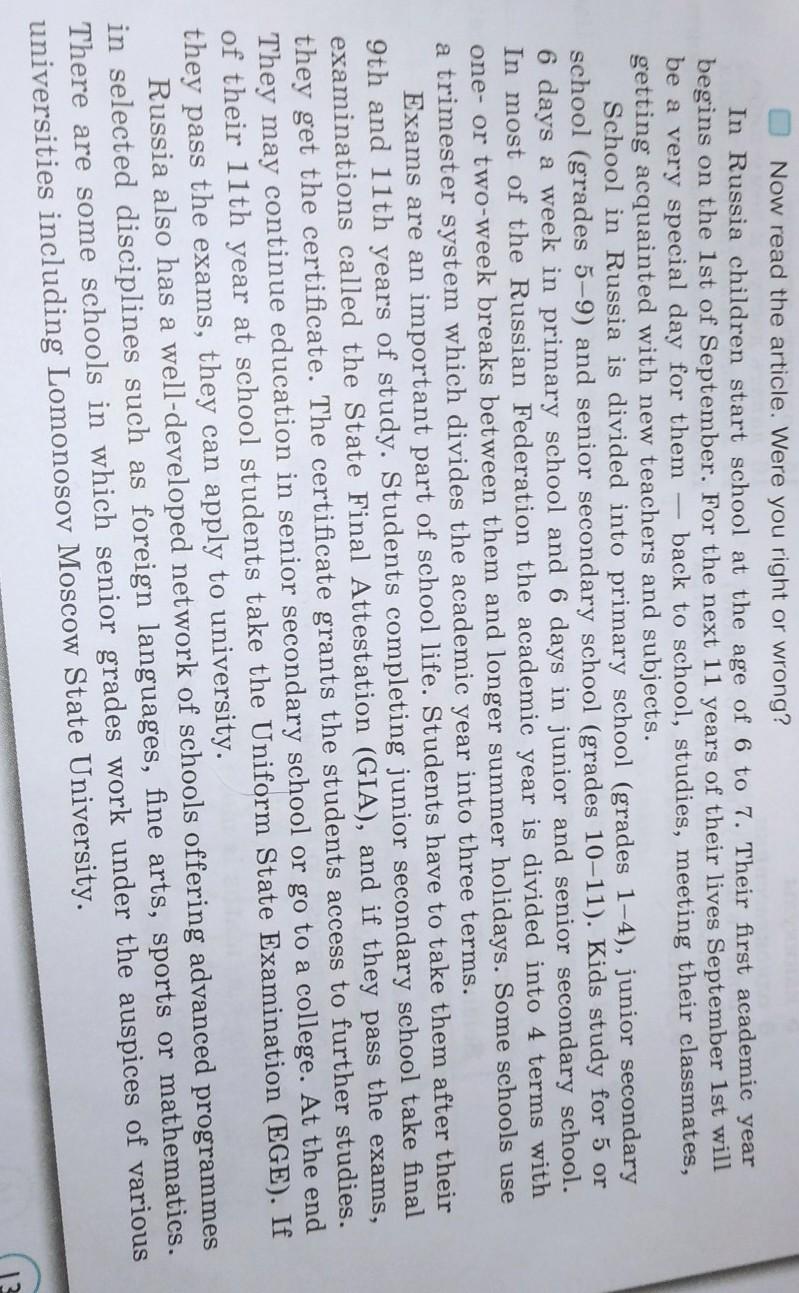 Now read the article. Were you right or wrong?

In Russia children start school at the age of 6 to 7. Their first academic year begins on the 1st of September. For the next 11 years of their lives September 1st will be a very special day for them — back to school, studies, meeting their classmates, getting acquainted with new teachers and subjects.

School in Russia is divided into primary school (grades 1–4), junior secondary school (grades 5–9) and senior secondary school (grades 10–11). Kids study for 5 or 6 days a week in primary school and 6 days in junior and senior secondary school. In most of the Russian Federation the academic year is divided into 4 terms with one- or two-week breaks between them and longer summer holidays. Some schools use a trimester system which divides the academic year into three terms.

Exams are an important part of school life. Students have to take them after their 9th and 11th years of study. Students completing junior secondary school take final examinations called the State Final Attestation (GIA), and if they pass the exams, they get the certificate. The certificate grants the students access to further studies. They may continue education in senior secondary school or go to a college. At the end of their 11th year at school students take the Uniform State Examination (EGE). If they pass the exams, they can apply to university.

Russia also has a well-developed network of schools offering advanced programmes in selected disciplines such as foreign languages, fine arts, sports or mathematics. There are some schools in which senior grades work under the auspices of various universities including Lomonosov Moscow State University.

13